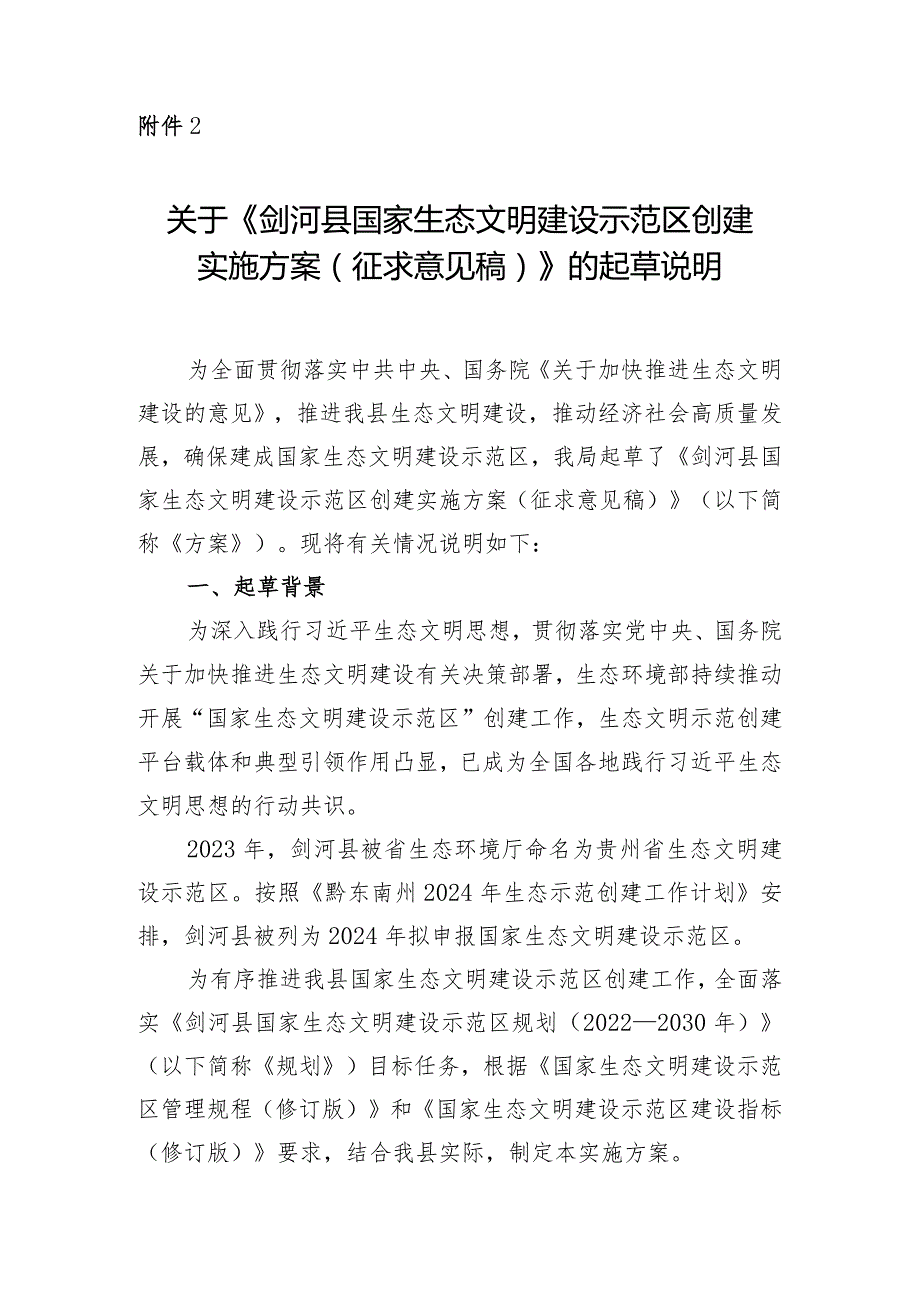 附件 2

关于《剑河县国家生态文明建设示范区创建实施方案（征求意见稿）》的起草说明

为全面贯彻落实中共中央、国务院《关于加快推进生态文明建设的意见》，推进我县生态文明建设，推动经济社会高质量发展，确保建成国家生态文明建设示范区，我局起草了《剑河县国家生态文明建设示范区创建实施方案（征求意见稿）》（以下简称《方案》）。现将有关情况说明如下：

一、起草背景

为深入践行习近平生态文明思想，贯彻落实党中央、国务院关于加快推进生态文明建设有关决策部署，生态环境部持续推动开展“国家生态文明建设示范区”创建工作，生态文明示范创建平台载体和典型引领作用凸显，已成为全国各地践行习近平生态文明思想的行动共识。

2023 年，剑河县被省生态环境厅命名为贵州省生态文明建设示范区。按照《黔东南州 2024 年生态示范创建工作计划》安排，剑河县被列为 2024 年拟申报国家生态文明建设示范区。

为有序推进我县国家生态文明建设示范区创建工作，全面落实《剑河县国家生态文明建设示范区规划（2022—2030 年）》（以下简称《规划》）目标任务，根据《国家生态文明建设示范区管理规程（修订版）》和《国家生态文明建设示范区建设指标（修订版）》要求，结合我县实际，制定本实施方案。